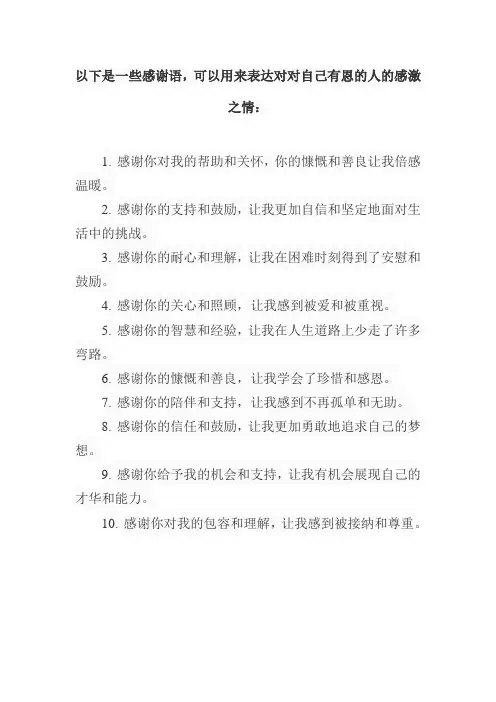 以下是一些感谢语，可以用来表达对对自己有恩的人的感激之情：

1. 感谢你对我的帮助和关怀，你的慷慨和善良让我倍感温暖。

2. 感谢你的支持和鼓励，让我更加自信和坚定地面对生活中的挑战。

3. 感谢你的耐心和理解，让我在困难时刻得到了安慰和鼓励。

4. 感谢你的关心和照顾，让我感到被爱和被重视。

5. 感谢你的智慧和经验，让我在人生道路上少走了许多弯路。

6. 感谢你的慷慨和善良，让我学会了珍惜和感恩。

7. 感谢你的陪伴和支持，让我感到不再孤单和无助。

8. 感谢你的信任和鼓励，让我更加勇敢地追求自己的梦想。

9. 感谢你给予我的机会和支持，让我有机会展现自己的才华和能力。

10. 感谢你对我的包容和理解，让我感到被接纳和尊重。